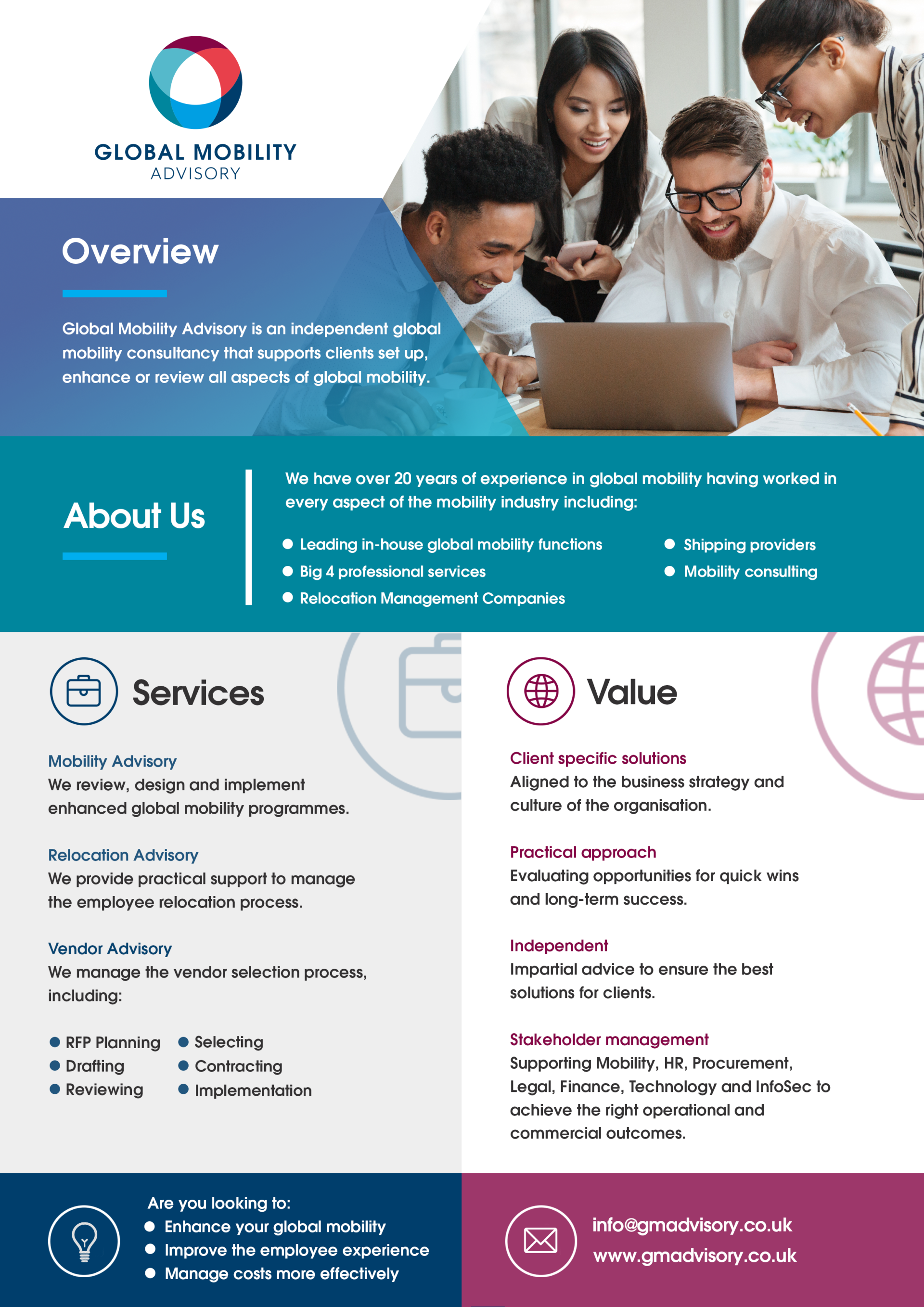 GLOBAL MOBILITY
ADVISORY

Overview

Global Mobility Advisory is an independent global mobility consultancy that supports clients set up, enhance or review all aspects of global mobility.

About Us

We have over 20 years of experience in global mobility having worked in every aspect of the mobility industry including:

• Leading in-house global mobility functions
• Big 4 professional services
• Relocation Management Companies
• Shipping providers
• Mobility consulting

Services

Mobility Advisory
We review, design and implement enhanced global mobility programmes.

Relocation Advisory
We provide practical support to manage the employee relocation process.

Vendor Advisory
We manage the vendor selection process, including:

• RFP Planning
• Drafting
• Reviewing
• Selecting
• Contracting
• Implementation

Value

Client specific solutions
Aligned to the business strategy and culture of the organisation.

Practical approach
Evaluating opportunities for quick wins and long-term success.

Independent
Impartial advice to ensure the best solutions for clients.

Stakeholder management
Supporting Mobility, HR, Procurement, Legal, Finance, Technology and InfoSec to achieve the right operational and commercial outcomes.

Are you looking to:
• Enhance your global mobility
• Improve the employee experience
• Manage costs more effectively

info@gmadvisory.co.uk
www.gmadvisory.co.uk